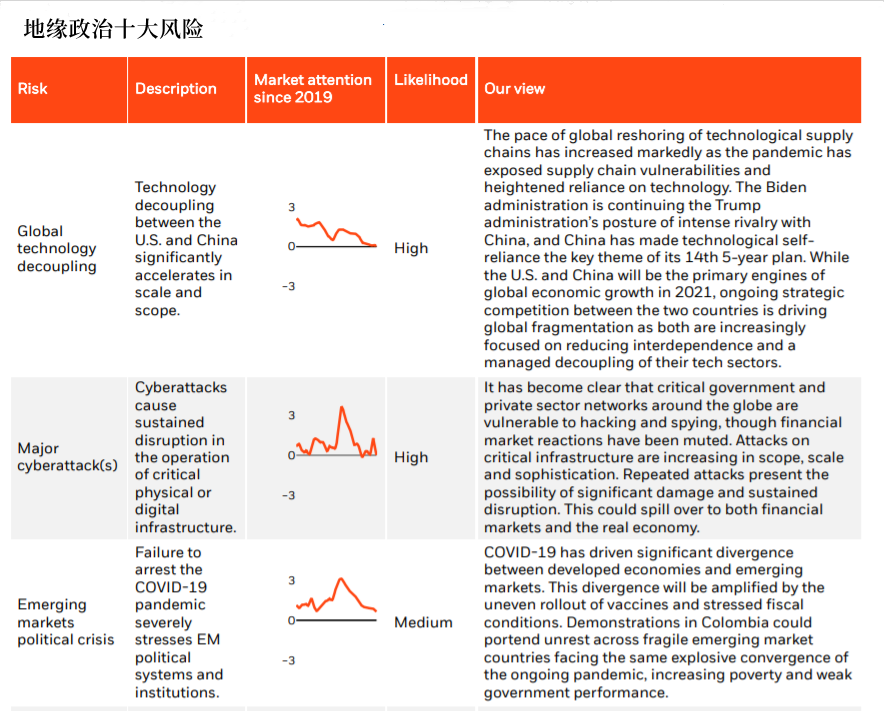 地缘政治十大风险

| Risk | Description | Market attention since 2019 | Likelihood | Our view |
|---|---|---|---|---|
| Global technology decoupling | Technology decoupling between the U.S. and China significantly accelerates in scale and scope. | 3 0 -3 | High | The pace of global reshoring of technological supply chains has increased markedly as the pandemic has exposed supply chain vulnerabilities and heightened reliance on technology. The Biden administration is continuing the Trump administration's posture of intense rivalry with China, and China has made technological self-reliance the key theme of its 14th 5-year plan. While the U.S. and China will be the primary engines of global economic growth in 2021, ongoing strategic competition between the two countries is driving global fragmentation as both are increasingly focused on reducing interdependence and a managed decoupling of their tech sectors. |
| Major cyberattack(s) | Cyberattacks cause sustained disruption in the operation of critical physical or digital infrastructure. | 3 0 -3 | High | It has become clear that critical government and private sector networks around the globe are vulnerable to hacking and spying, though financial market reactions have been muted. Attacks on critical infrastructure are increasing in scope, scale and sophistication. Repeated attacks present the possibility of significant damage and sustained disruption. This could spill over to both financial markets and the real economy. |
| Emerging markets political crisis | Failure to arrest the COVID-19 pandemic severely stresses EM political systems and institutions. | 3 0 -3 | Medium | COVID-19 has driven significant divergence between developed economies and emerging markets. This divergence will be amplified by the uneven rollout of vaccines and stressed fiscal conditions. Demonstrations in Colombia could portend unrest across fragile emerging market countries facing the same explosive convergence of the ongoing pandemic, increasing poverty and weak government performance. |